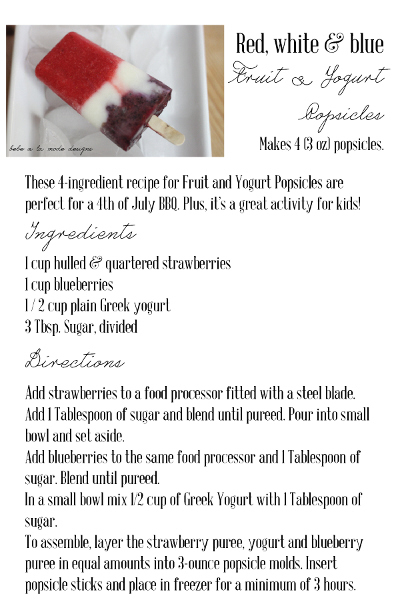 bebe a la mode designs

Red, white & blue
Fruit & Yogurt
Popsicles
Makes 4 (3 oz) popsicles.

These 4-ingredient recipe for Fruit and Yogurt Popsicles are perfect for a 4th of July BBQ. Plus, it's a great activity for kids!

Ingredients

1 cup hulled & quartered strawberries
1 cup blueberries
1 / 2 cup plain Greek yogurt
3 Tbsp. Sugar, divided

Directions

Add strawberries to a food processor fitted with a steel blade. Add 1 Tablespoon of sugar and blend until pureed. Pour into small bowl and set aside.
Add blueberries to the same food processor and 1 Tablespoon of sugar. Blend until pureed.
In a small bowl mix 1/2 cup of Greek Yogurt with 1 Tablespoon of sugar.
To assemble, layer the strawberry puree, yogurt and blueberry puree in equal amounts into 3-ounce popsicle molds. Insert popsicle sticks and place in freezer for a minimum of 3 hours.